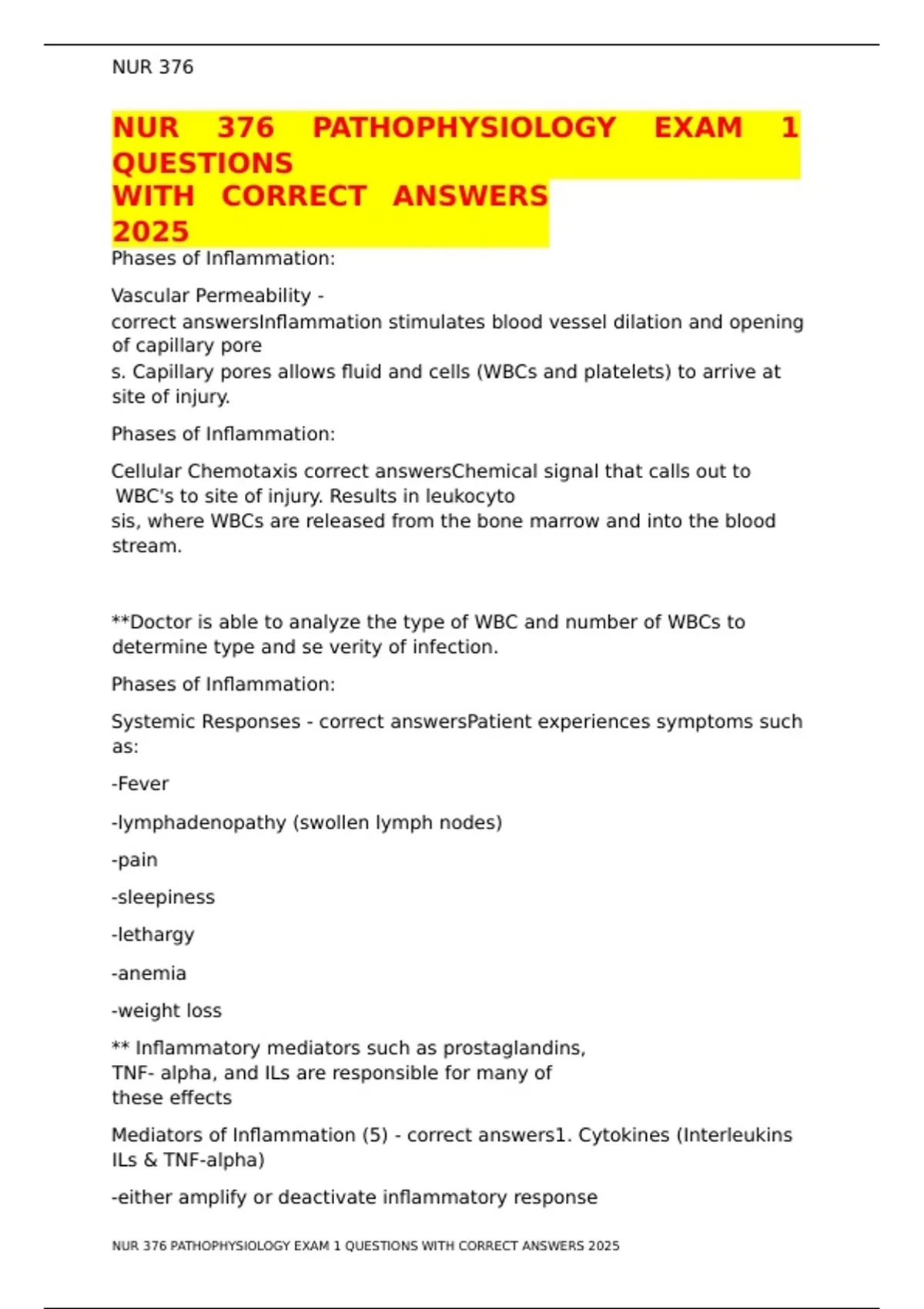 NUR 376

NUR 376 PATHOPHYSIOLOGY EXAM 1 QUESTIONS WITH CORRECT ANSWERS 2025

Phases of Inflammation:

Vascular Permeability - correct answersInflammation stimulates blood vessel dilation and opening of capillary pore s. Capillary pores allows fluid and cells (WBCs and platelets) to arrive at site of injury.

Phases of Inflammation:

Cellular Chemotaxis correct answersChemical signal that calls out to WBC's to site of injury. Results in leukocyto sis, where WBCs are released from the bone marrow and into the blood stream.

**Doctor is able to analyze the type of WBC and number of WBCs to determine type and se verity of infection.

Phases of Inflammation:

Systemic Responses - correct answersPatient experiences symptoms such as:

-Fever

-lymphadenopathy (swollen lymph nodes)

-pain

-sleepiness

-lethargy

-anemia

-weight loss

** Inflammatory mediators such as prostaglandins, TNF- alpha, and ILs are responsible for many of these effects

Mediators of Inflammation (5) - correct answers1. Cytokines (Interleukins ILs & TNF-alpha)

-either amplify or deactivate inflammatory response

NUR 376 PATHOPHYSIOLOGY EXAM 1 QUESTIONS WITH CORRECT ANSWERS 2025